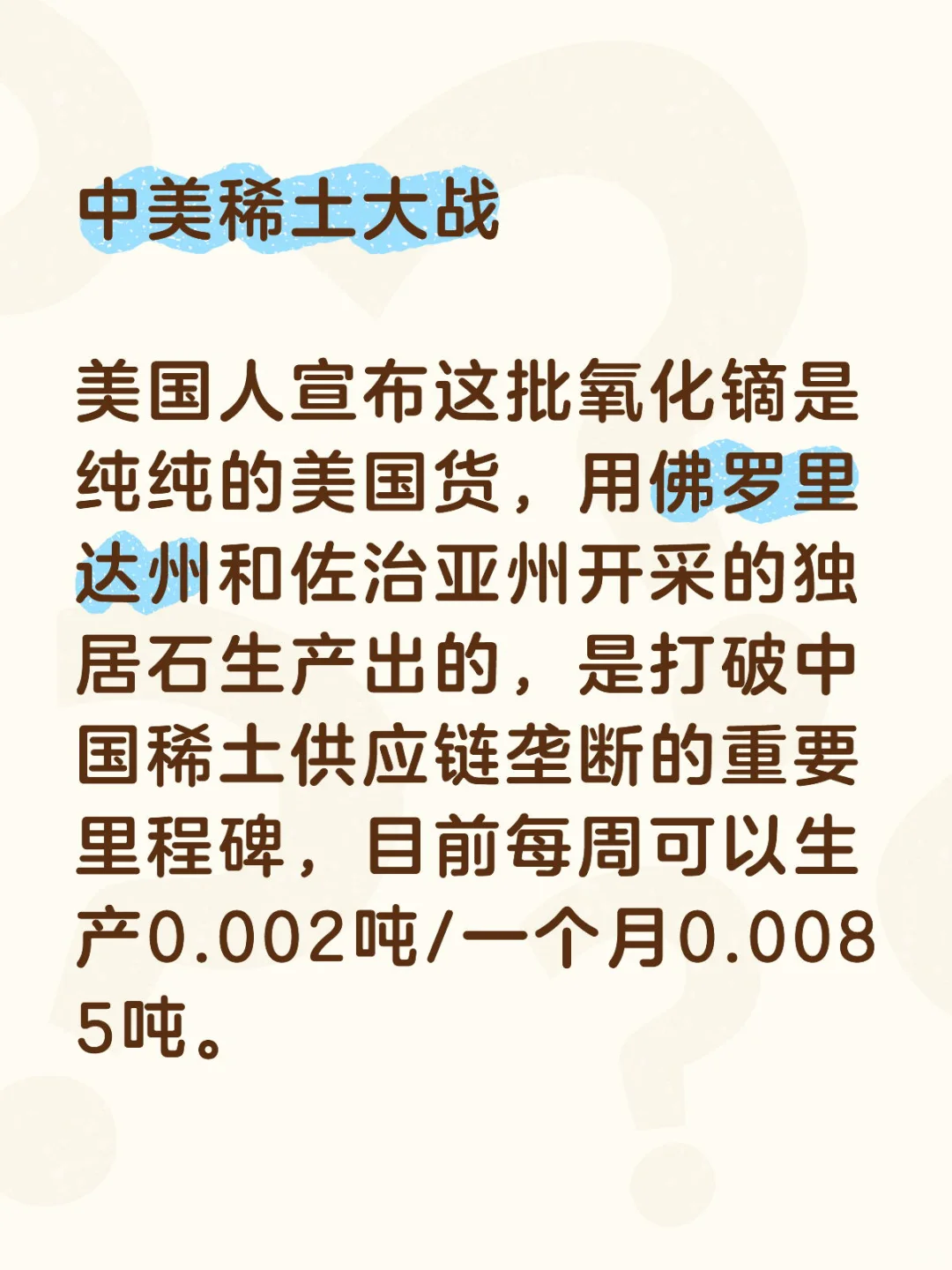 中美稀土大战

美国人宣布这批氧化镝是纯纯的美国货，用佛罗里达州和佐治亚州开采的独居石生产出的，是打破中国稀土供应链垄断的重要里程碑，目前每周可以生产0.002吨/一个月0.0085吨。